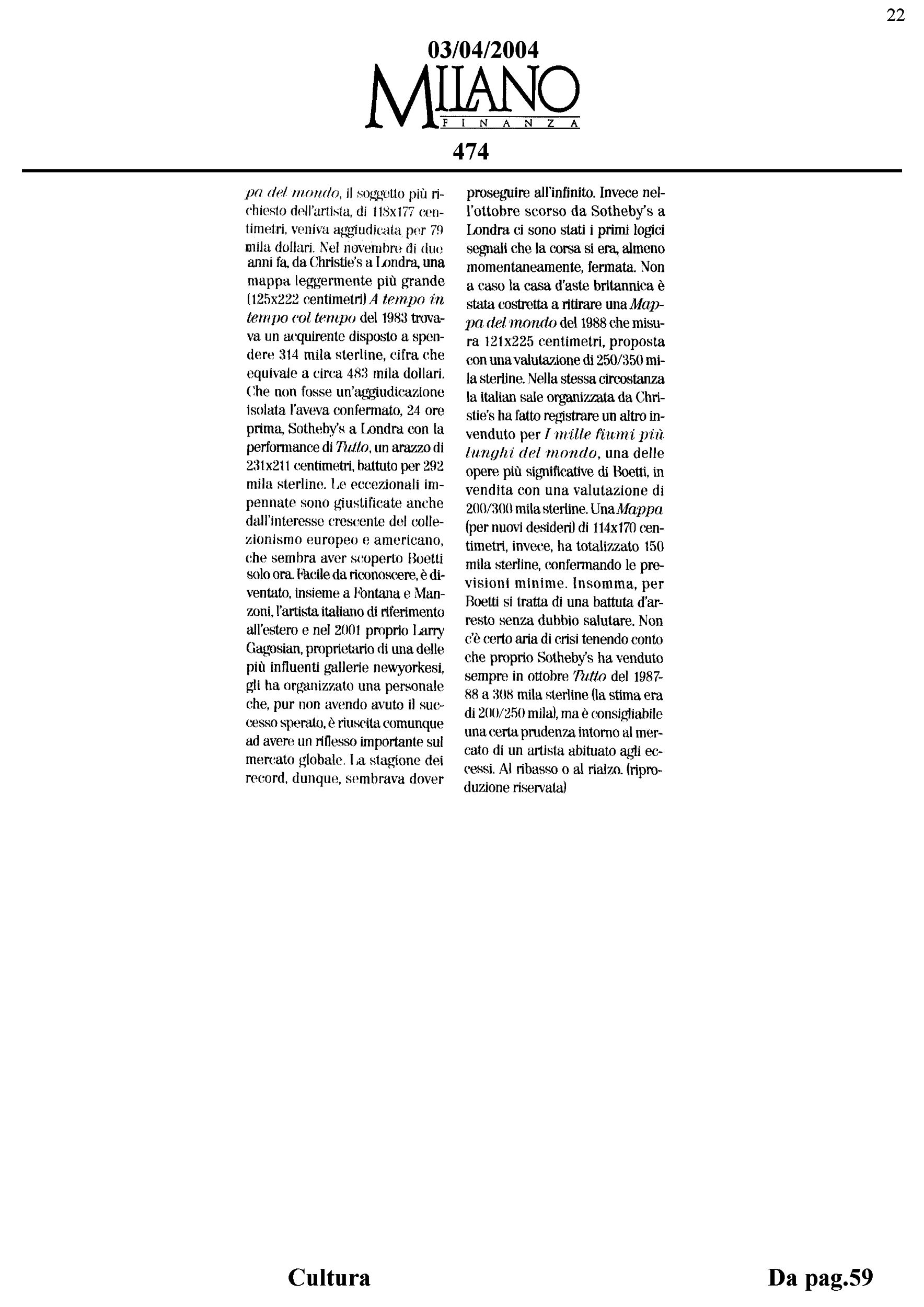 22

03/04/2004

MILANO FINANZA

474

pa del mondo, il soggetto più richiesto dell'artista, di 118x177 centimetri, veniva aggiudicata per 79 mila dollari. Nel novembre di due anni fa, da Christie's a Londra, una mappa leggermente più grande (125x222 centimetri) A tempo in tempo col tempo del 1983 trovava un acquirente disposto a spendere 314 mila sterline, cifra che equivale a circa 483 mila dollari. Che non fosse un'aggiudicazione isolata l'aveva confermato, 24 ore prima, Sotheby's a Londra con la performance di Tutto, un arazzo di 231x211 centimetri, battuto per 292 mila sterline. Le eccezionali impennate sono giustificate anche dall'interesse crescente del collezionismo europeo e americano, che sembra aver scoperto Boetti solo ora. Facile da riconoscere, è diventato, insieme a Fontana e Manzoni, l'artista italiano di riferimento all'estero e nel 2001 proprio Larry Gagosian, proprietario di una delle più influenti gallerie newyorkesi, gli ha organizzato una personale che, pur non avendo avuto il successo sperato, è riuscita comunque ad avere un riflesso importante sul mercato globale. La stagione dei record, dunque, sembrava dover proseguire all'infinito. Invece nell'ottobre scorso da Sotheby's a Londra ci sono stati i primi logici segnali che la corsa si era, almeno momentaneamente, fermata. Non a caso la casa d'aste britannica è stata costretta a ritirare una Mappa del mondo del 1988 che misura 121x225 centimetri, proposta con una valutazione di 250/350 mila sterline. Nella stessa circostanza la italian sale organizzata da Christie's ha fatto registrare un altro invenduto per I mille fiumi più lunghi del mondo, una delle opere più significative di Boetti, in vendita con una valutazione di 200/300 mila sterline. Una Mappa (per nuovi desideri) di 114x170 centimetri, invece, ha totalizzato 150 mila sterline, confermando le previsioni minime. Insomma, per Boetti si tratta di una battuta d'arresto senza dubbio salutare. Non c'è certo aria di crisi tenendo conto che proprio Sotheby's ha venduto sempre in ottobre Tutto del 1987-88 a 308 mila sterline (la stima era di 200/250 mila), ma è consigliabile una certa prudenza intorno al mercato di un artista abituato agli eccessi. Al ribasso o al rialzo. (riproduzione riservata)

Cultura

Da pag.59